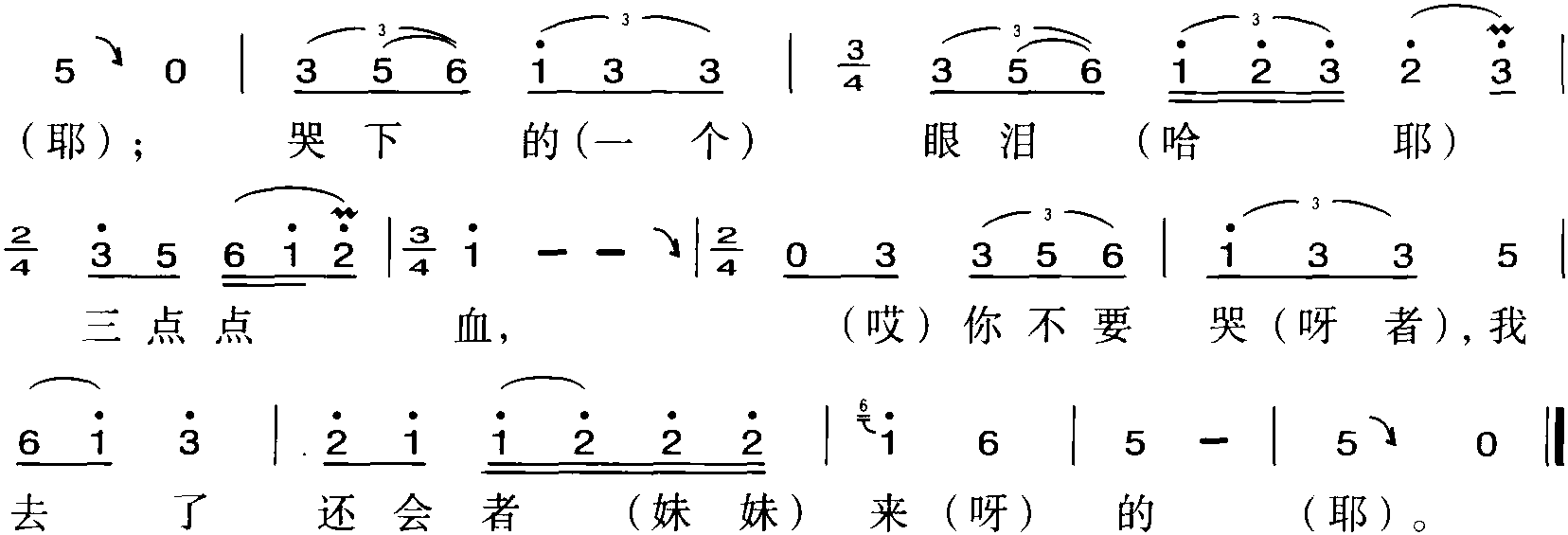 5 0 | 3 5 6 1 3 3 | $\frac{3}{4}$ 3 5 6 1 2 3 2 3 |
（耶）； 哭 下 的（一 个） 眼 泪 （哈 耶）

$\frac{2}{4}$ 3 5 6 1 2 | $\frac{3}{4}$ 1 - - | $\frac{2}{4}$ 0 3 3 5 6 | 1 3 3 5 |
三 点 点 血， （哎）你 不 要 哭（呀 者），我

6 1 3 | 2 1 1 2 2 2 | 1 6 | 5 - | 5 0 ‖
去 了 还 会 者 （妹 妹） 来（呀） 的 （耶）。